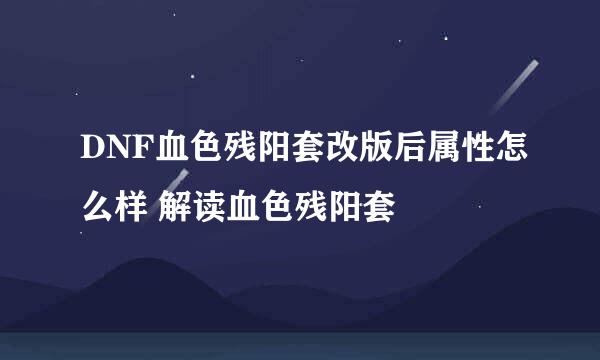 DNF血色残阳套改版后属性怎么样 解读血色残阳套